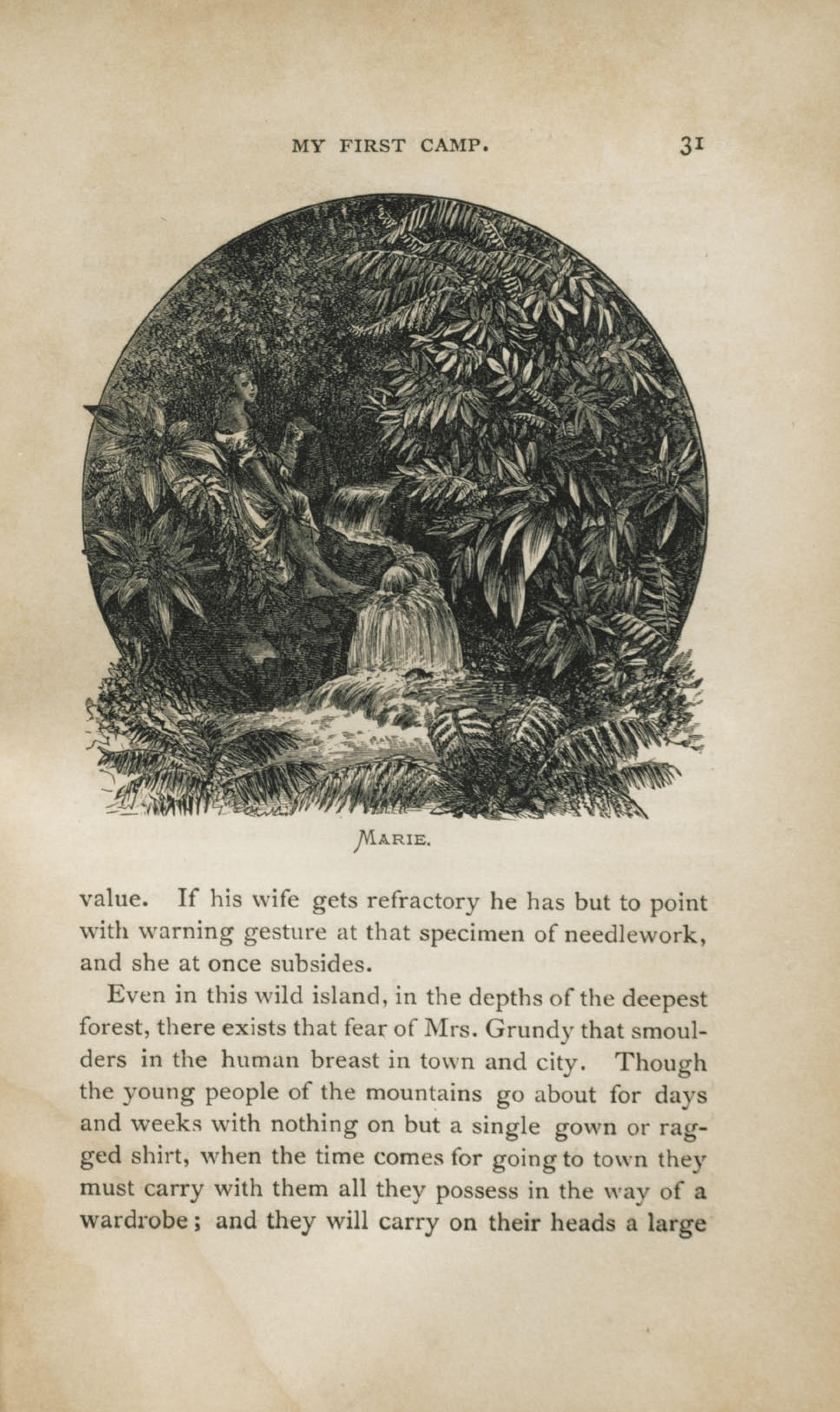 MY FIRST CAMP. 31

MARIE.

value. If his wife gets refractory he has but to point with warning gesture at that specimen of needlework, and she at once subsides.

Even in this wild island, in the depths of the deepest forest, there exists that fear of Mrs. Grundy that smoulders in the human breast in town and city. Though the young people of the mountains go about for days and weeks with nothing on but a single gown or ragged shirt, when the time comes for going to town they must carry with them all they possess in the way of a wardrobe; and they will carry on their heads a large